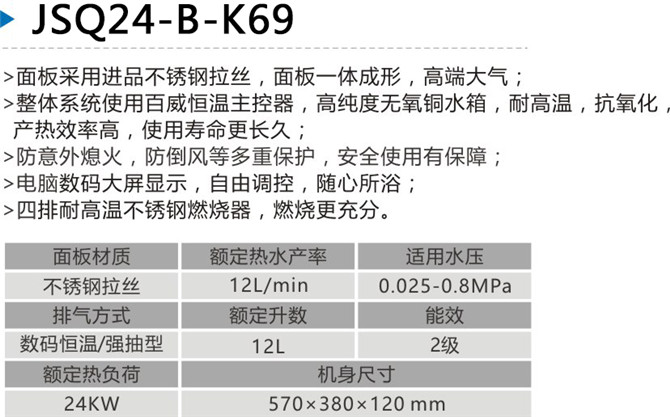 JSQ24-B-K69

>面板采用进品不锈钢拉丝，面板一体成形，高端大气；

>整体系统使用百威恒温主控器，高纯度无氧铜水箱，耐高温，抗氧化，产热效率高，使用寿命更长久；

>防意外熄火，防倒风等多重保护，安全使用有保障；

>电脑数码大屏显示，自由调控，随心所浴；

>四排耐高温不锈钢燃烧器，燃烧更充分。

| 面板材质 | 额定热水产率 | 适用水压 |
|---|---|---|
| 不锈钢拉丝 | 12L/min | 0.025-0.8MPa |
| 排气方式 | 额定升数 | 能效 |
| 数码恒温/强抽型 | 12L | 2级 |
| 额定热负荷 | 机身尺寸 | |
| 24KW | 570×380×120 mm | |